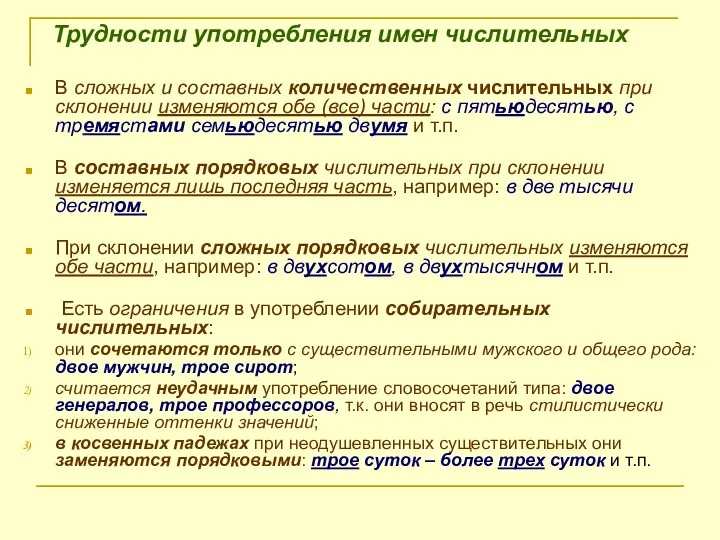 Трудности употребления имен числительных

В сложных и составных количественных числительных при склонении изменяются обе (все) части: с пятьюдесятью, с тремястами семьюдесятью двумя и т.п.

В составных порядковых числительных при склонении изменяется лишь последняя часть, например: в две тысячи десятом.

При склонении сложных порядковых числительных изменяются обе части, например: в двухсотом, в двухтысячном и т.п.

Есть ограничения в употреблении собирательных числительных:

1) они сочетаются только с существительными мужского и общего рода: двое мужчин, трое сирот;

2) считается неудачным употребление словосочетаний типа: двое генералов, трое профессоров, т.к. они вносят в речь стилистически сниженные оттенки значений;

3) в косвенных падежах при неодушевленных существительных они заменяются порядковыми: трое суток – более трех суток и т.п.